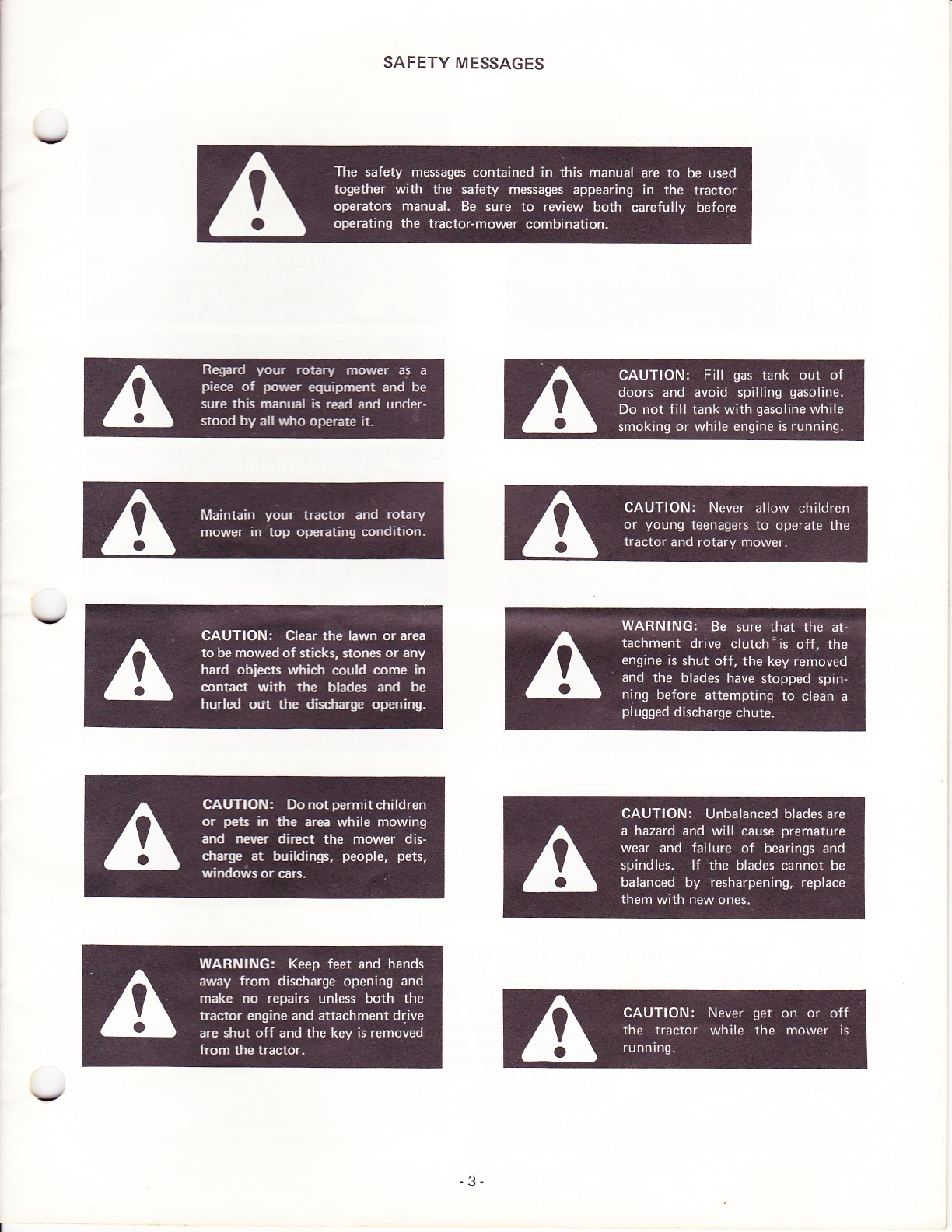 SAFETY MESSAGES

The safety messages contained in this manual are to be used together with the safety messages appearing in the tractor operators manual. Be sure to review both carefully before operating the tractor-mower combination.

Regard your rotary mower as a piece of power equipment and be sure this manual is read and understood by all who operate it.

Maintain your tractor and rotary mower in top operating condition.

CAUTION: Clear the lawn or area to be mowed of sticks, stones or any hard objects which could come in contact with the blades and be hurled out the discharge opening.

CAUTION: Do not permit children or pets in the area while mowing and never direct the mower discharge at buildings, people, pets, windows or cars.

WARNING: Keep feet and hands away from discharge opening and make no repairs unless both the tractor engine and attachment drive are shut off and the key is removed from the tractor.

CAUTION: Fill gas tank out of doors and avoid spilling gasoline. Do not fill tank with gasoline while smoking or while engine is running.

CAUTION: Never allow children or young teenagers to operate the tractor and rotary mower.

WARNING: Be sure that the attachment drive clutch is off, the engine is shut off, the key removed and the blades have stopped spinning before attempting to clean a plugged discharge chute.

CAUTION: Unbalanced blades are a hazard and will cause premature wear and failure of bearings and spindles. If the blades cannot be balanced by resharpening, replace them with new ones.

CAUTION: Never get on or off the tractor while the mower is running.

- 3 -